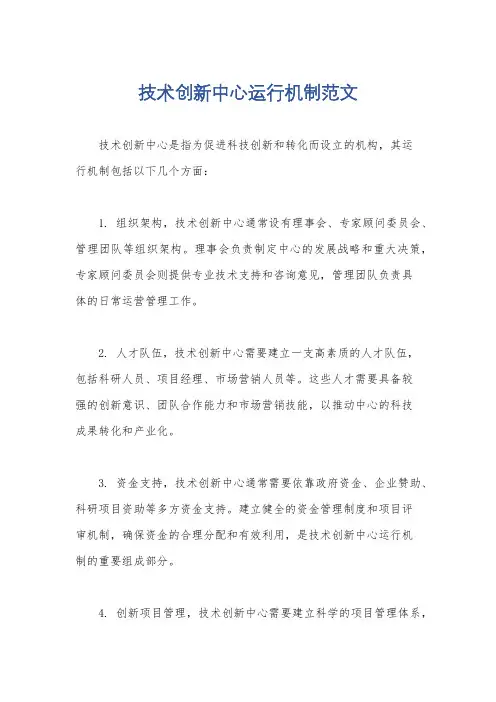 技术创新中心运行机制范文

技术创新中心是指为促进科技创新和转化而设立的机构，其运行机制包括以下几个方面：

1. 组织架构，技术创新中心通常设有理事会、专家顾问委员会、管理团队等组织架构。理事会负责制定中心的发展战略和重大决策，专家顾问委员会则提供专业技术支持和咨询意见，管理团队负责具体的日常运营管理工作。

2. 人才队伍，技术创新中心需要建立一支高素质的人才队伍，包括科研人员、项目经理、市场营销人员等。这些人才需要具备较强的创新意识、团队合作能力和市场营销技能，以推动中心的科技成果转化和产业化。

3. 资金支持，技术创新中心通常需要依靠政府资金、企业赞助、科研项目资助等多方资金支持。建立健全的资金管理制度和项目评审机制，确保资金的合理分配和有效利用，是技术创新中心运行机制的重要组成部分。

4. 创新项目管理，技术创新中心需要建立科学的项目管理体系，